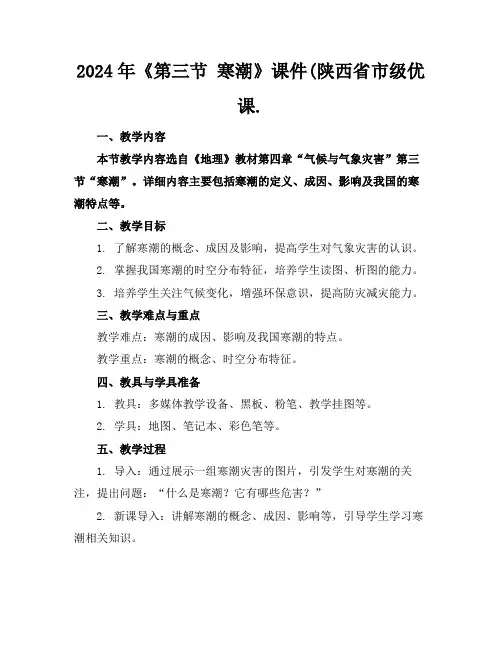 2024年《第三节 寒潮》课件(陕西省市级优课.

一、教学内容

本节教学内容选自《地理》教材第四章“气候与气象灾害”第三节“寒潮”。详细内容主要包括寒潮的定义、成因、影响及我国的寒潮特点等。

二、教学目标

1. 了解寒潮的概念、成因及影响，提高学生对气象灾害的认识。

2. 掌握我国寒潮的时空分布特征，培养学生读图、析图的能力。

3. 培养学生关注气候变化，增强环保意识，提高防灾减灾能力。

三、教学难点与重点

教学难点：寒潮的成因、影响及我国寒潮的特点。

教学重点：寒潮的概念、时空分布特征。

四、教具与学具准备

1. 教具：多媒体教学设备、黑板、粉笔、教学挂图等。

2. 学具：地图、笔记本、彩色笔等。

五、教学过程

1. 导入：通过展示一组寒潮灾害的图片，引发学生对寒潮的关注，提出问题：“什么是寒潮？它有哪些危害？”

2. 新课导入：讲解寒潮的概念、成因、影响等，引导学生学习寒潮相关知识。